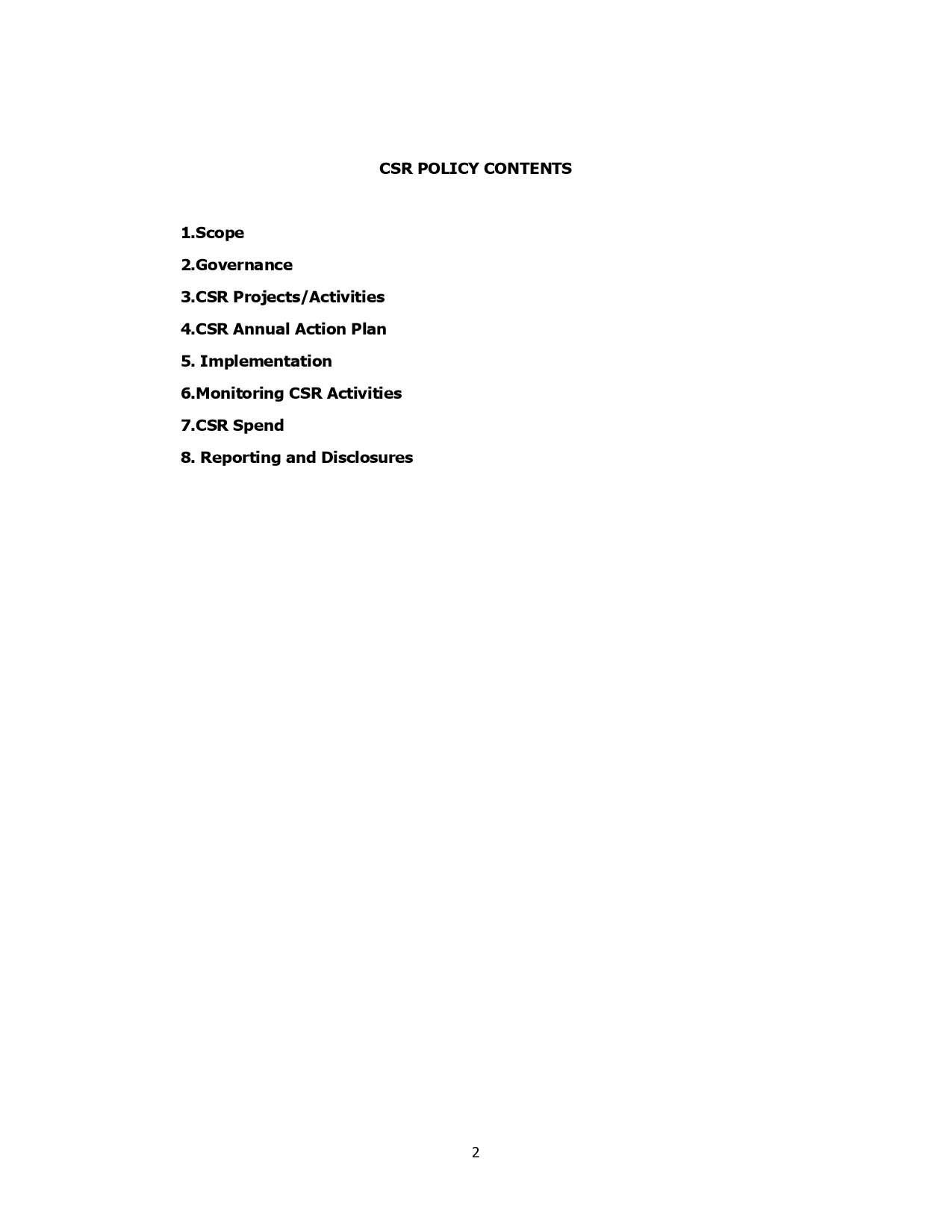 CSR POLICY CONTENTS

1.Scope

2.Governance

3.CSR Projects/Activities

4.CSR Annual Action Plan

5. Implementation

6.Monitoring CSR Activities

7.CSR Spend

8. Reporting and Disclosures

2